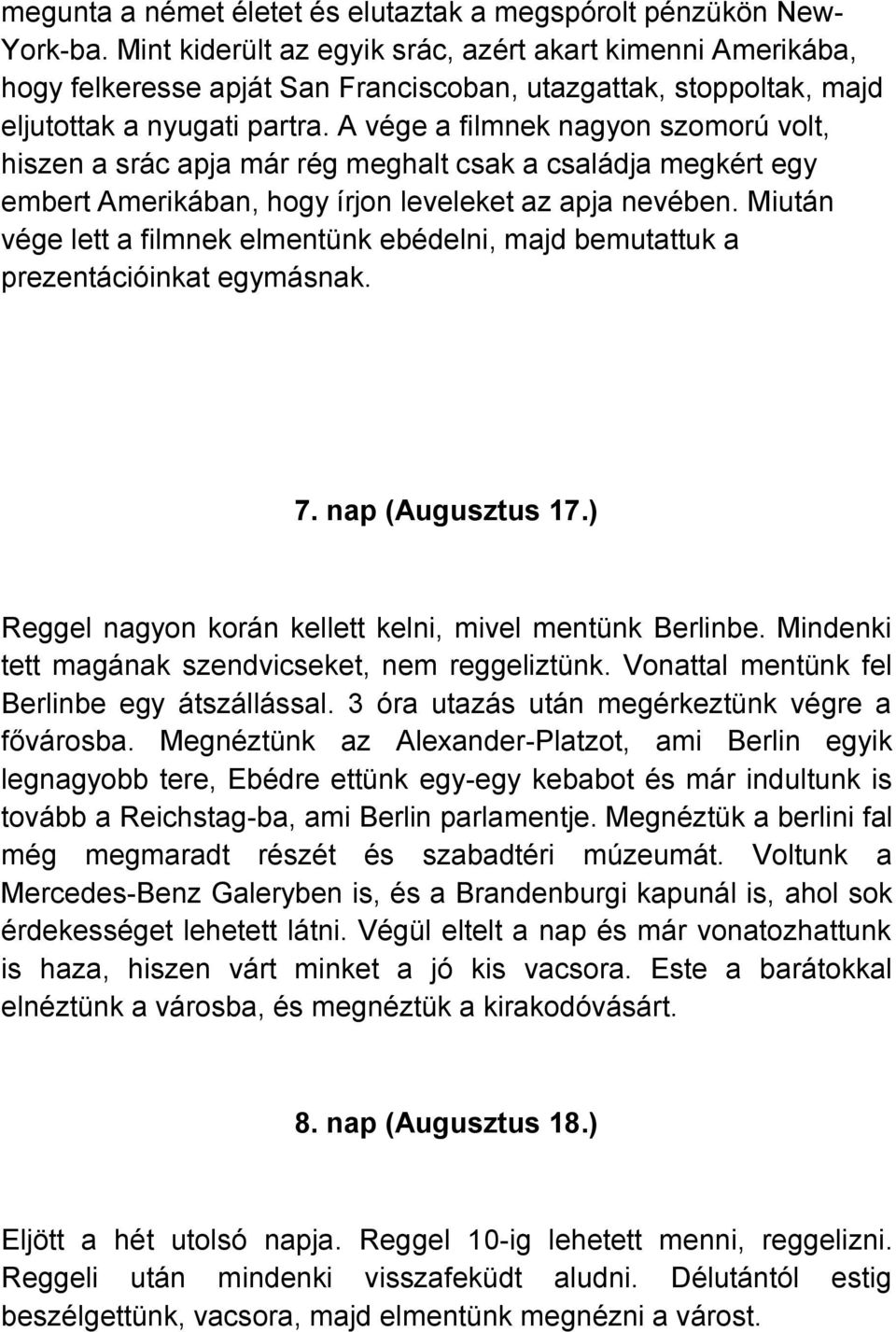 megunta a német életet és elutaztak a megspórolt pénzükön New-York-ba. Mint kiderült az egyik srác, azért akart kimenni Amerikába, hogy felkeresse apját San Franciscoban, utazgattak, stoppoltak, majd eljutottak a nyugati partra. A vége a filmnek nagyon szomorú volt, hiszen a srác apja már rég meghalt csak a családja megkért egy embert Amerikában, hogy írjon leveleket az apja nevében. Miután vége lett a filmnek elmentünk ebédelni, majd bemutattuk a prezentációinkat egymásnak.

7. nap (Augusztus 17.)

Reggel nagyon korán kellett kelni, mivel mentünk Berlinbe. Mindenki tett magának szendvicseket, nem reggeliztünk. Vonattal mentünk fel Berlinbe egy átszállással. 3 óra utazás után megérkeztünk végre a fővárosba. Megnéztünk az Alexander-Platzot, ami Berlin egyik legnagyobb tere, Ebédre ettünk egy-egy kebabot és már indultunk is tovább a Reichstag-ba, ami Berlin parlamentje. Megnéztük a berlini fal még megmaradt részét és szabadtéri múzeumát. Voltunk a Mercedes-Benz Galeryben is, és a Brandenburgi kapunál is, ahol sok érdekességet lehetett látni. Végül eltelt a nap és már vonatozhattunk is haza, hiszen várt minket a jó kis vacsora. Este a barátokkal elnéztünk a városba, és megnéztük a kirakodóvásárt.

8. nap (Augusztus 18.)

Eljött a hét utolsó napja. Reggel 10-ig lehetett menni, reggelizni. Reggeli után mindenki visszafeküdt aludni. Délutántól estig beszélgettünk, vacsora, majd elmentünk megnézni a várost.